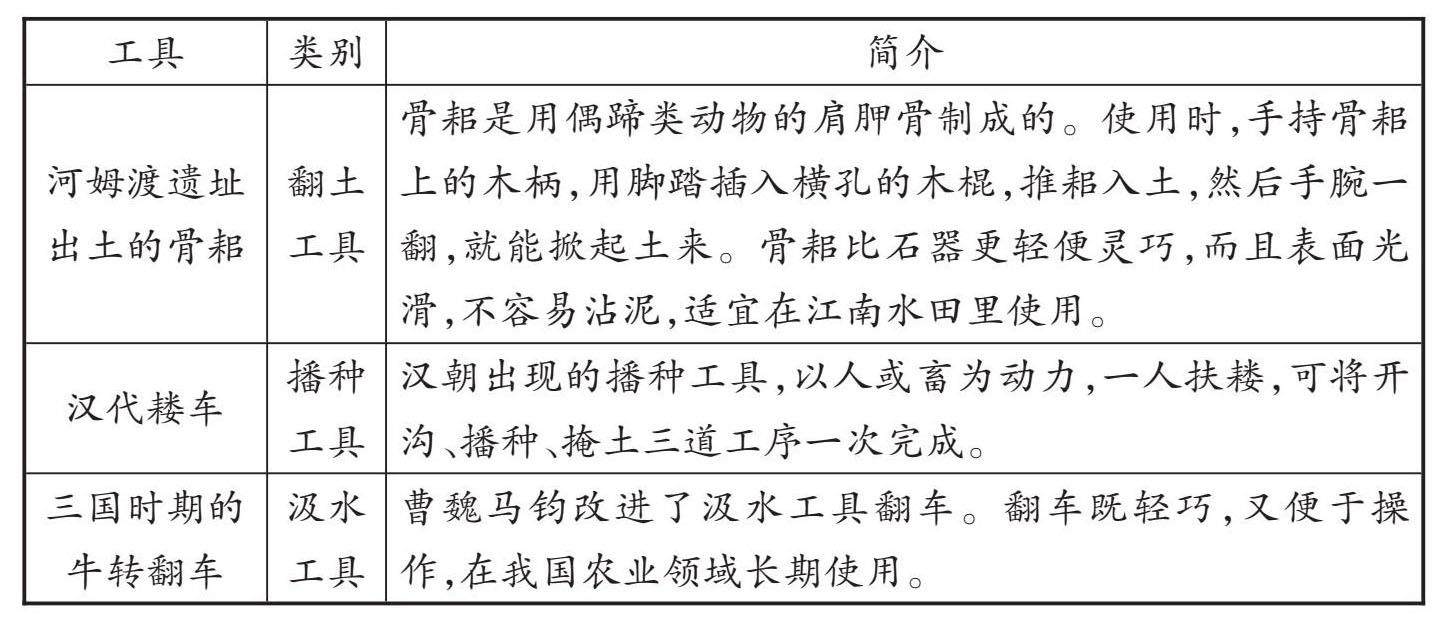 | 工具 | 类别 | 简介 |
|---|---|---|
| 河姆渡遗址出土的骨耜 | 翻土工具 | 骨耜是用偶蹄类动物的肩胛骨制成的。使用时,手持骨耜上的木柄,用脚踏插入横孔的木棍,推耜入土,然后手腕一翻,就能掀起土来。骨耜比石器更轻便灵巧,而且表面光滑,不容易沾泥,适宜在江南水田里使用。 |
| 汉代耧车 | 播种工具 | 汉朝出现的播种工具,以人或畜为动力,一人扶耧,可将开沟、播种、掩土三道工序一次完成。 |
| 三国时期的牛转翻车 | 汲水工具 | 曹魏马钧改进了汲水工具翻车。翻车既轻巧,又便于操作,在我国农业领域长期使用。 |